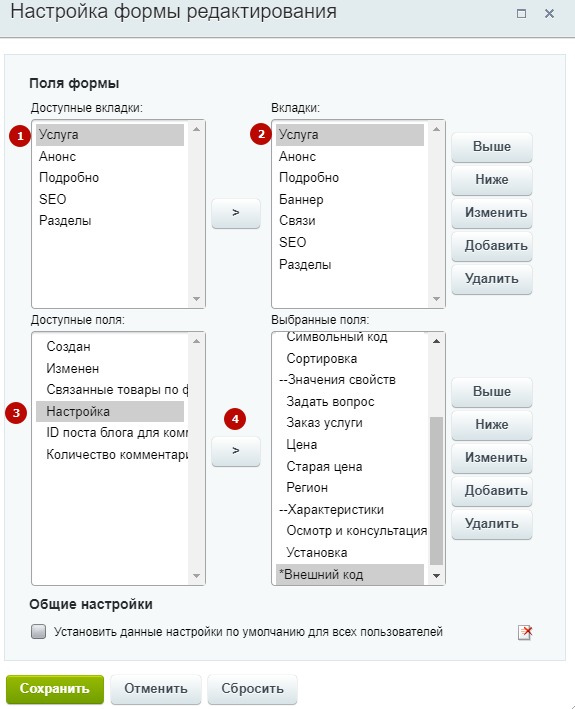 Настройка формы редактирования

Поля формы

Доступные вкладки:

1

Услуга
Анонс
Подробно
SEO
Разделы

>

Вкладки:

2

Услуга
Анонс
Подробно
Баннер
Связи
SEO
Разделы

Выше
Ниже
Изменить
Добавить
Удалить

Доступные поля:

Создан
Изменен
Связанные товары по ф
3
Настройка
ID поста блога для комм
Количество комментари

4

>

Выбранные поля:

Символьный код
Сортировка
--Значения свойств
Задать вопрос
Заказ услуги
Цена
Старая цена
Регион
--Характеристики
Осмотр и консультация
Установка
*Внешний код

Выше
Ниже
Изменить
Добавить
Удалить

Общие настройки

Установить данные настройки по умолчанию для всех пользователей

Сохранить
Отменить
Сбросить